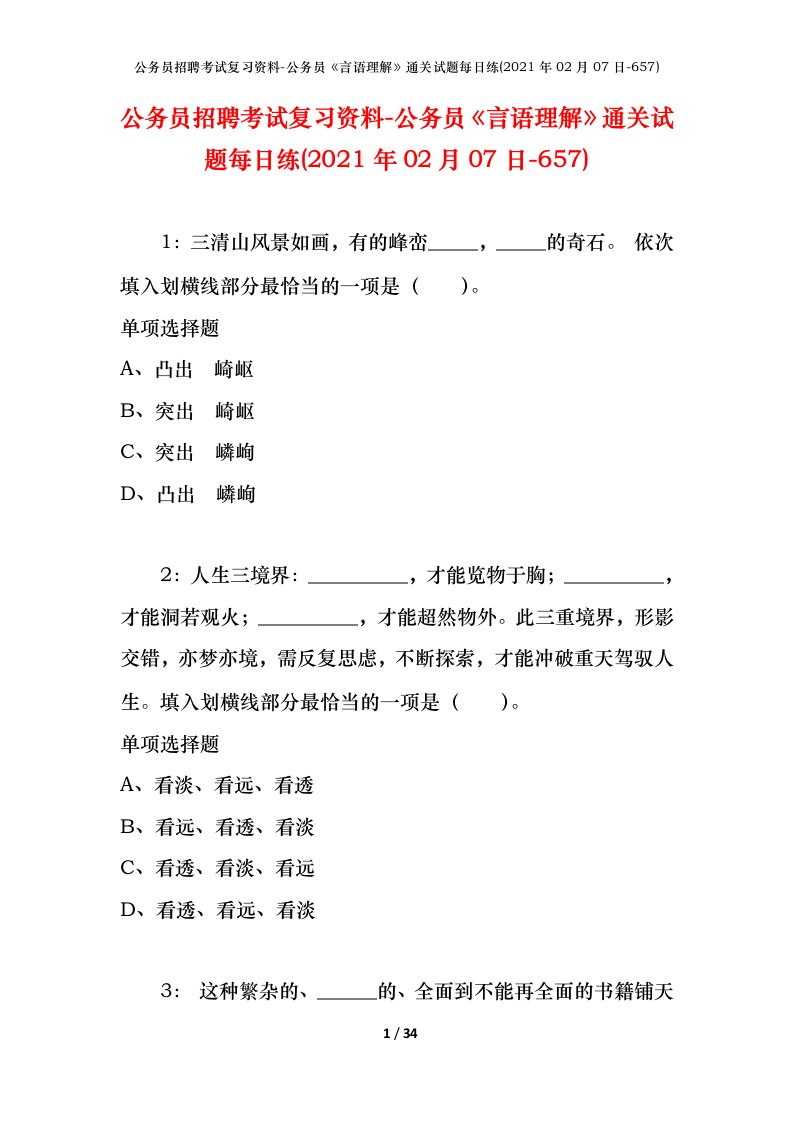 公务员招聘考试复习资料-公务员《言语理解》通关试题每日练(2021 年 02 月 07 日-657)

公务员招聘考试复习资料-公务员《言语理解》通关试题每日练(2021 年 02 月 07 日-657)

1：三清山风景如画，有的峰峦_____，_____的奇石。 依次填入划横线部分最恰当的一项是（　　）。

单项选择题

A、凸出　崎岖

B、突出　崎岖

C、突出　嶙峋

D、凸出　嶙峋

2：人生三境界：__________，才能览物于胸；__________，才能洞若观火；__________，才能超然物外。此三重境界，形影交错，亦梦亦境，需反复思虑，不断探索，才能冲破重天驾驭人生。填入划横线部分最恰当的一项是（　　）。

单项选择题

A、看淡、看远、看透

B、看远、看透、看淡

C、看透、看淡、看远

D、看透、看远、看淡

3： 这种繁杂的、______的、全面到不能再全面的书籍铺天

1 / 34